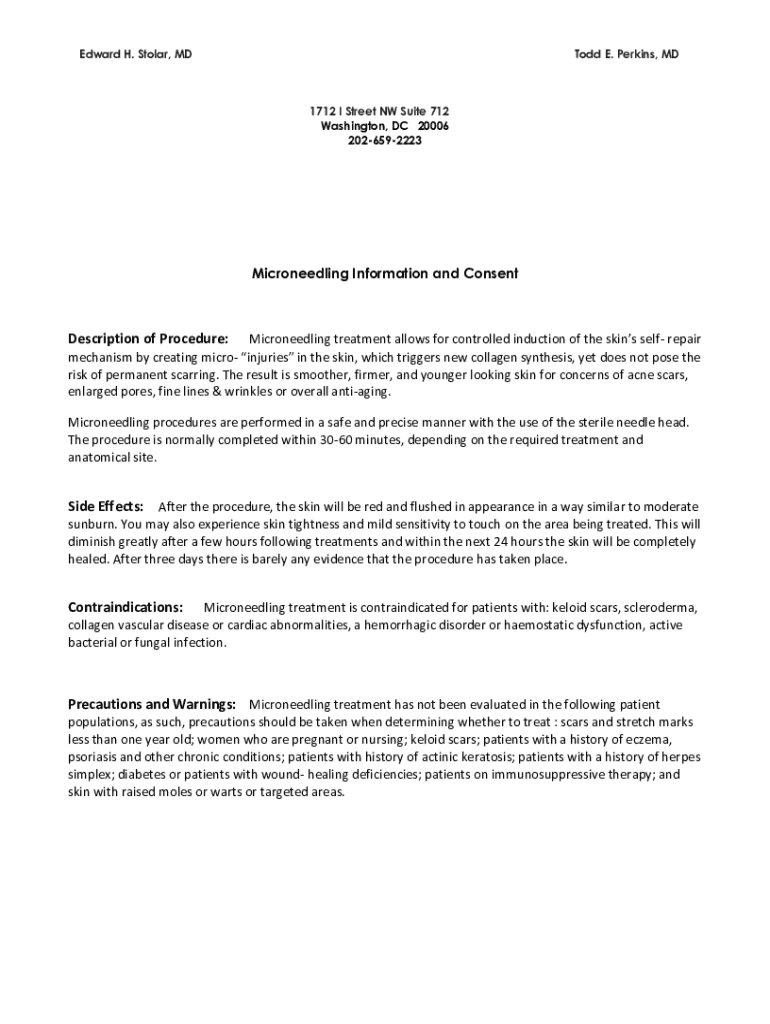 Edward H. Stolar, MD

Todd E. Perkins, MD

1712 I Street NW Suite 712
Washington, DC 20006
202-659-2223

Microneedling Information and Consent

Description of Procedure: Microneedling treatment allows for controlled induction of the skin's self- repair mechanism by creating micro- "injuries" in the skin, which triggers new collagen synthesis, yet does not pose the risk of permanent scarring. The result is smoother, firmer, and younger looking skin for concerns of acne scars, enlarged pores, fine lines & wrinkles or overall anti-aging.

Microneedling procedures are performed in a safe and precise manner with the use of the sterile needle head. The procedure is normally completed within 30-60 minutes, depending on the required treatment and anatomical site.

Side Effects: After the procedure, the skin will be red and flushed in appearance in a way similar to moderate sunburn. You may also experience skin tightness and mild sensitivity to touch on the area being treated. This will diminish greatly after a few hours following treatments and within the next 24 hours the skin will be completely healed. After three days there is barely any evidence that the procedure has taken place.

Contraindications: Microneedling treatment is contraindicated for patients with: keloid scars, scleroderma, collagen vascular disease or cardiac abnormalities, a hemorrhagic disorder or haemostatic dysfunction, active bacterial or fungal infection.

Precautions and Warnings: Microneedling treatment has not been evaluated in the following patient populations, as such, precautions should be taken when determining whether to treat : scars and stretch marks less than one year old; women who are pregnant or nursing; keloid scars; patients with a history of eczema, psoriasis and other chronic conditions; patients with history of actinic keratosis; patients with a history of herpes simplex; diabetes or patients with wound- healing deficiencies; patients on immunosuppressive therapy; and skin with raised moles or warts or targeted areas.